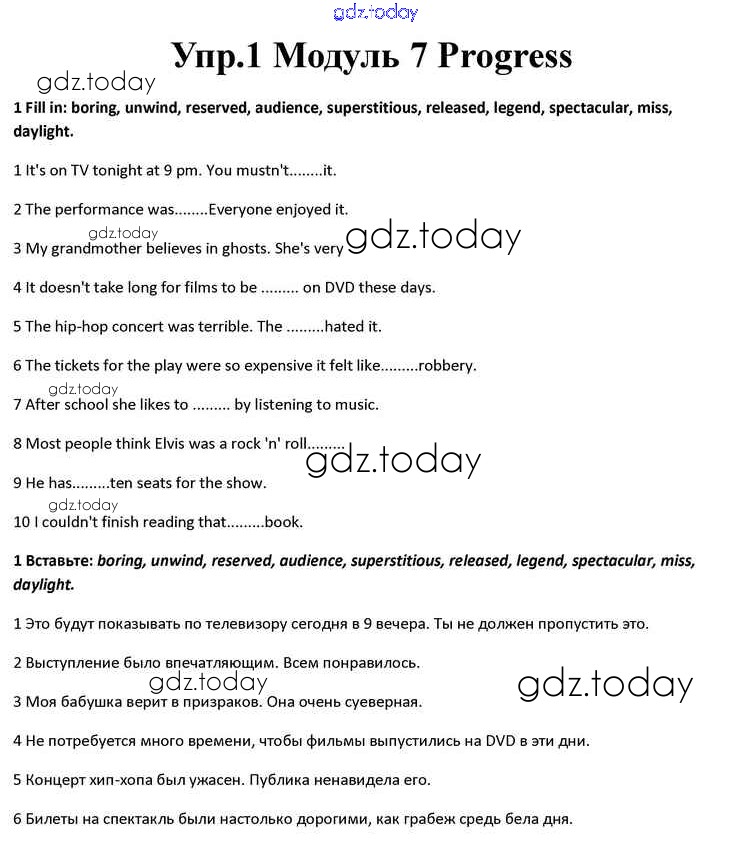 gdz.today

Упр.1 Модуль 7 Progress

gdz.today

1 Fill in: boring, unwind, reserved, audience, superstitious, released, legend, spectacular, miss, daylight.

1 It's on TV tonight at 9 pm. You mustn't........it.

2 The performance was........Everyone enjoyed it.

gdz.today
3 My grandmother believes in ghosts. She's very gdz.today

4 It doesn't take long for films to be ......... on DVD these days.

5 The hip-hop concert was terrible. The .........hated it.

6 The tickets for the play were so expensive it felt like.........robbery.

gdz.today
7 After school she likes to ......... by listening to music.

8 Most people think Elvis was a rock 'n' roll.........

gdz.today

9 He has.........ten seats for the show.

gdz.today
10 I couldn't finish reading that.........book.

1 Вставьте: boring, unwind, reserved, audience, superstitious, released, legend, spectacular, miss, daylight.

1 Это будут показывать по телевизору сегодня в 9 вечера. Ты не должен пропустить это.

2 Выступление было впечатляющим. Всем понравилось.

gdz.today gdz.today
3 Моя бабушка верит в призраков. Она очень суеверная.

4 Не потребуется много времени, чтобы фильмы выпустились на DVD в эти дни.

5 Концерт хип-хопа был ужасен. Публика ненавидела его.

6 Билеты на спектакль были настолько дорогими, как грабеж средь бела дня.